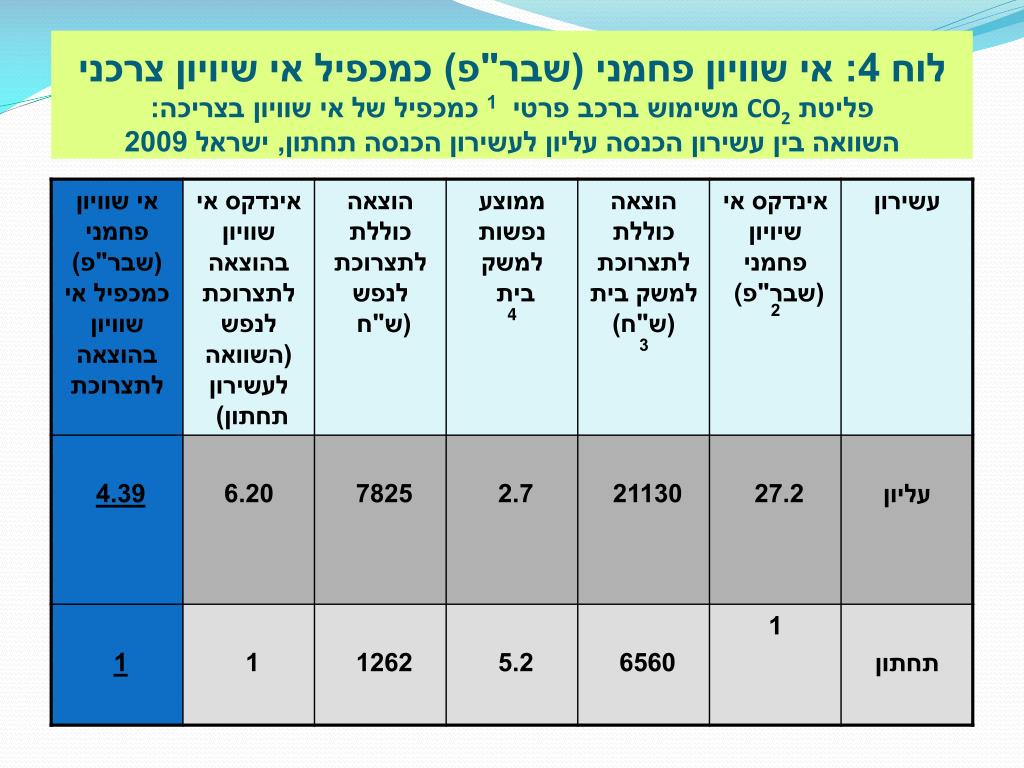 לוח 4: אי שוויון פחמני (שבר"פ) כמכפיל אי שיויון צרכני
פליטת $CO_2$ משימוש ברכב פרטי $^1$ כמכפיל של אי שוויון בצריכה:
השוואה בין עשירון הכנסה עליון לעשירון הכנסה תחתון, ישראל 2009

| עשירון | אינדקס אי שיויון פחמני (שבר"פ) $^2$ | הוצאה כוללת לתצרוכת למשק בית (ש"ח) $^3$ | ממוצע נפשות למשק בית $^4$ | הוצאה כוללת לתצרוכת לנפש (ש"ח) | אינדקס אי שוויון בהוצאה לתצרוכת לנפש (השוואה לעשירון תחתון) | אי שוויון פחמני (שבר"פ) כמכפיל אי שוויון בהוצאה לתצרוכת |
|---|---|---|---|---|---|---|
| עליון | 27.2 | 21130 | 2.7 | 7825 | 6.20 | 4.39 |
| תחתון | 1 | 6560 | 5.2 | 1262 | 1 | 1 |